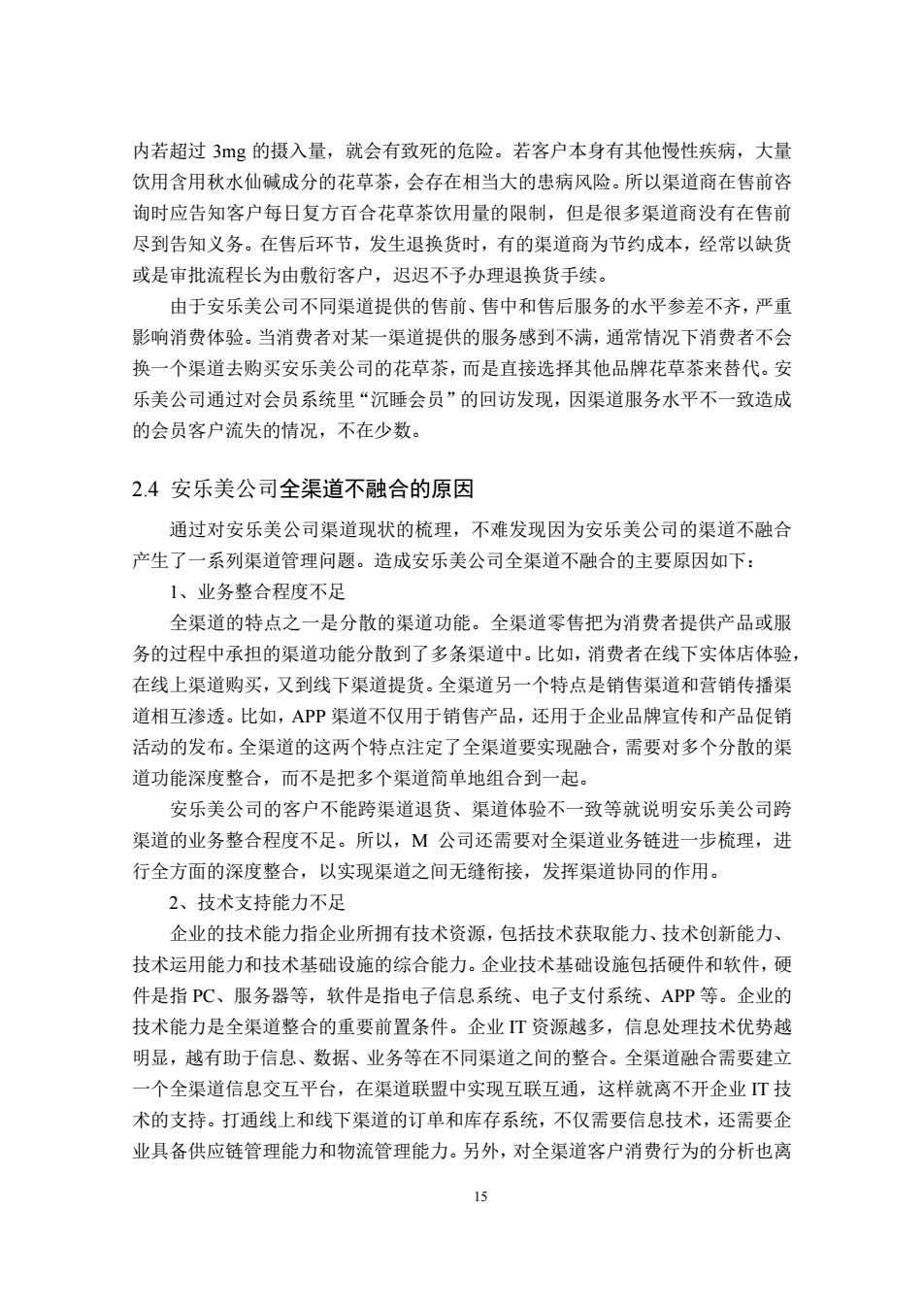 内若超过 3mg 的摄入量，就会有致死的危险。若客户本身有其他慢性疾病，大量饮用含用秋水仙碱成分的花草茶，会存在相当大的患病风险。所以渠道商在售前咨询时应告知客户每日复方百合花草茶饮用量的限制，但是很多渠道商没有在售前尽到告知义务。在售后环节，发生退换货时，有的渠道商为节约成本，经常以缺货或是审批流程长为由敷衍客户，迟迟不予办理退换货手续。

由于安乐美公司不同渠道提供的售前、售中和售后服务的水平参差不齐，严重影响消费体验。当消费者对某一渠道提供的服务感到不满，通常情况下消费者不会换一个渠道去购买安乐美公司的花草茶，而是直接选择其他品牌花草茶来替代。安乐美公司通过对会员系统里“沉睡会员”的回访发现，因渠道服务水平不一致造成的会员客户流失的情况，不在少数。

2.4 安乐美公司全渠道不融合的原因

通过对安乐美公司渠道现状的梳理，不难发现因为安乐美公司的渠道不融合产生了一系列渠道管理问题。造成安乐美公司全渠道不融合的主要原因如下：

1、业务整合程度不足

全渠道的特点之一是分散的渠道功能。全渠道零售把为消费者提供产品或服务的过程中承担的渠道功能分散到了多条渠道中。比如，消费者在线下实体店体验，在线上渠道购买，又到线下渠道提货。全渠道另一个特点是销售渠道和营销传播渠道相互渗透。比如，APP 渠道不仅用于销售产品，还用于企业品牌宣传和产品促销活动的发布。全渠道的这两个特点注定了全渠道要实现融合，需要对多个分散的渠道功能深度整合，而不是把多个渠道简单地组合到一起。

安乐美公司的客户不能跨渠道退货、渠道体验不一致等就说明安乐美公司跨渠道的业务整合程度不足。所以，M 公司还需要对全渠道业务链进一步梳理，进行全方面的深度整合，以实现渠道之间无缝衔接，发挥渠道协同的作用。

2、技术支持能力不足

企业的技术能力指企业所拥有技术资源，包括技术获取能力、技术创新能力、技术运用能力和技术基础设施的综合能力。企业技术基础设施包括硬件和软件，硬件是指 PC、服务器等，软件是指电子信息系统、电子支付系统、APP 等。企业的技术能力是全渠道整合的重要前置条件。企业 IT 资源越多，信息处理技术优势越明显，越有助于信息、数据、业务等在不同渠道之间的整合。全渠道融合需要建立一个全渠道信息交互平台，在渠道联盟中实现互联互通，这样就离不开企业 IT 技术的支持。打通线上和线下渠道的订单和库存系统，不仅需要信息技术，还需要企业具备供应链管理能力和物流管理能力。另外，对全渠道客户消费行为的分析也离

15